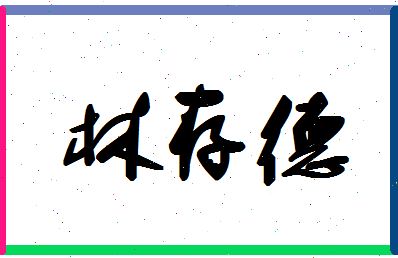 林存德